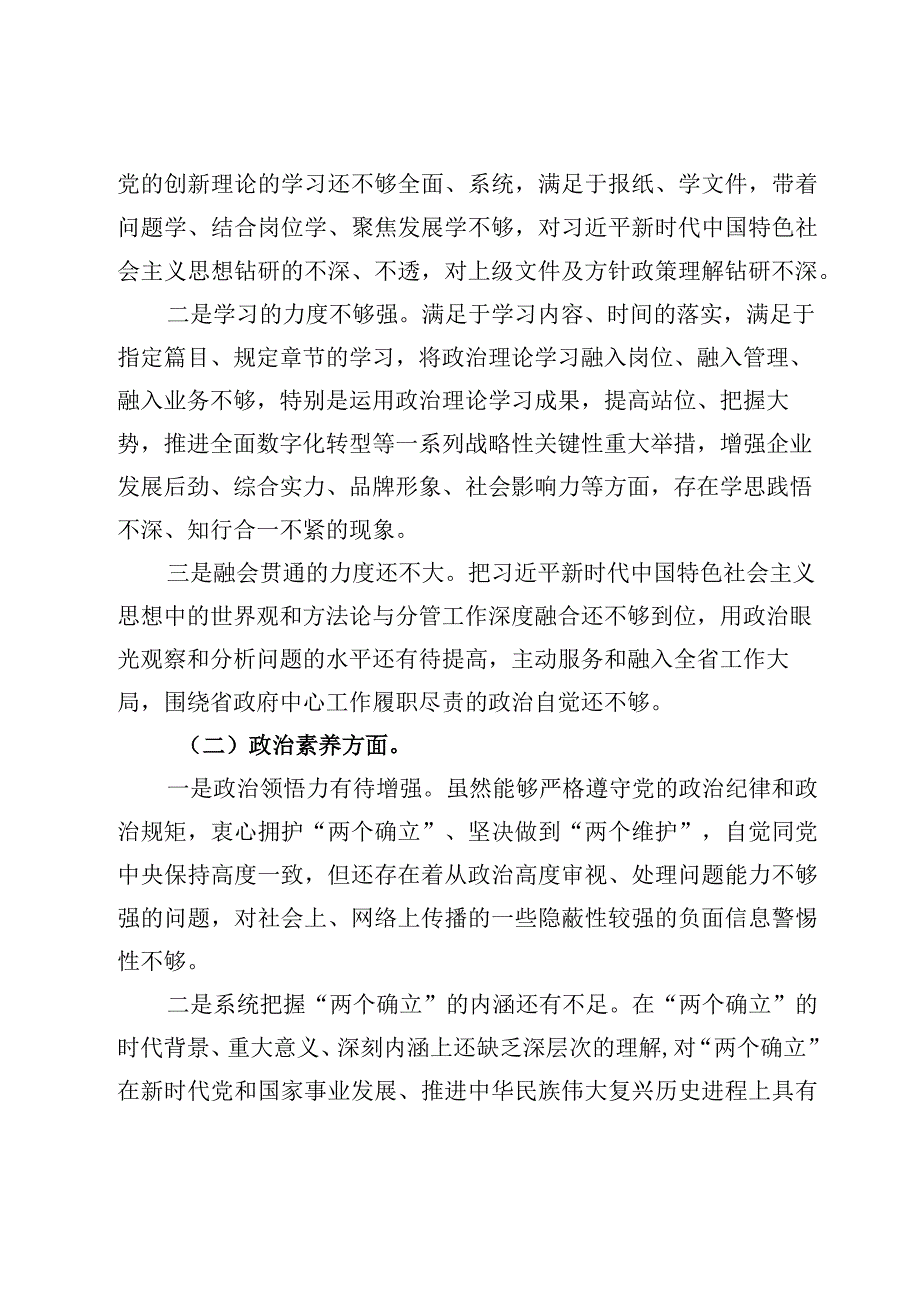 党的创新理论的学习还不够全面、系统，满足于报纸、学文件，带着问题学、结合岗位学、聚焦发展学不够，对习近平新时代中国特色社会主义思想钻研的不深、不透，对上级文件及方针政策理解钻研不深。

二是学习的力度不够强。满足于学习内容、时间的落实，满足于指定篇目、规定章节的学习，将政治理论学习融入岗位、融入管理、融入业务不够，特别是运用政治理论学习成果，提高站位、把握大势，推进全面数字化转型等一系列战略性关键性重大举措，增强企业发展后劲、综合实力、品牌形象、社会影响力等方面，存在学思践悟不深、知行合一不紧的现象。

三是融会贯通的力度还不大。把习近平新时代中国特色社会主义思想中的世界观和方法论与分管工作深度融合还不够到位，用政治眼光观察和分析问题的水平还有待提高，主动服务和融入全省工作大局，围绕省政府中心工作履职尽责的政治自觉还不够。

（二）政治素养方面。

一是政治领悟力有待增强。虽然能够严格遵守党的政治纪律和政治规矩，衷心拥护“两个确立”、坚决做到“两个维护”，自觉同党中央保持高度一致，但还存在着从政治高度审视、处理问题能力不够强的问题，对社会上、网络上传播的一些隐蔽性较强的负面信息警惕性不够。

二是系统把握“两个确立”的内涵还有不足。在“两个确立”的时代背景、重大意义、深刻内涵上还缺乏深层次的理解,对“两个确立”在新时代党和国家事业发展、推进中华民族伟大复兴历史进程上具有